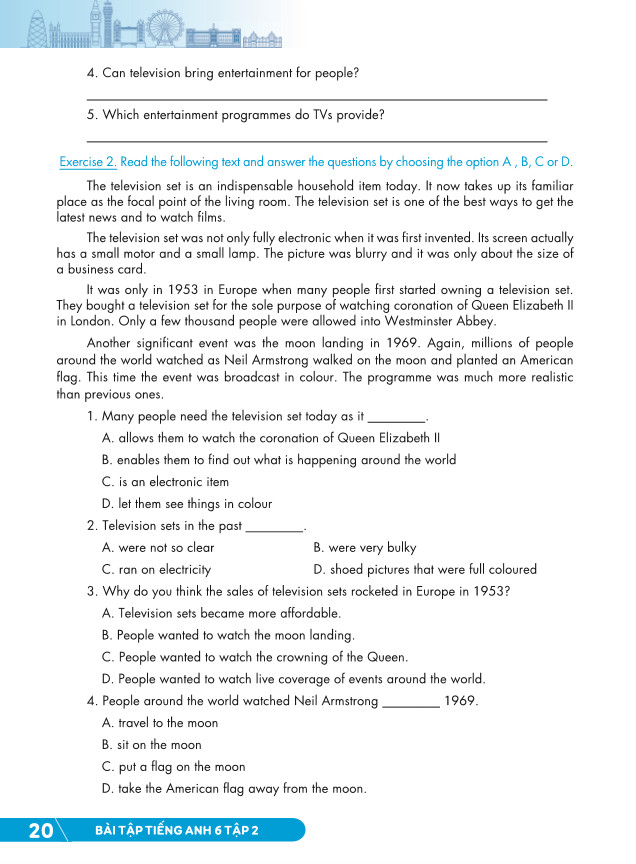 4. Can television bring entertainment for people?

5. Which entertainment programmes do TVs provide?

Exercise 2. Read the following text and answer the questions by choosing the option A , B, C or D.

The television set is an indispensable household item today. It now takes up its familiar place as the focal point of the living room. The television set is one of the best ways to get the latest news and to watch films.

The television set was not only fully electronic when it was first invented. Its screen actually has a small motor and a small lamp. The picture was blurry and it was only about the size of a business card.

It was only in 1953 in Europe when many people first started owning a television set. They bought a television set for the sole purpose of watching coronation of Queen Elizabeth II in London. Only a few thousand people were allowed into Westminster Abbey.

Another significant event was the moon landing in 1969. Again, millions of people around the world watched as Neil Armstrong walked on the moon and planted an American flag. This time the event was broadcast in colour. The programme was much more realistic than previous ones.

1. Many people need the television set today as it ________.

A. allows them to watch the coronation of Queen Elizabeth II

B. enables them to find out what is happening around the world

C. is an electronic item

D. let them see things in colour

2. Television sets in the past ________.

A. were not so clear

B. were very bulky

C. ran on electricity

D. shoed pictures that were full coloured

3. Why do you think the sales of television sets rocketed in Europe in 1953?

A. Television sets became more affordable.

B. People wanted to watch the moon landing.

C. People wanted to watch the crowning of the Queen.

D. People wanted to watch live coverage of events around the world.

4. People around the world watched Neil Armstrong ________ 1969.

A. travel to the moon

B. sit on the moon

C. put a flag on the moon

D. take the American flag away from the moon.

20 BÀI TẬP TIẾNG ANH 6 TẬP 2